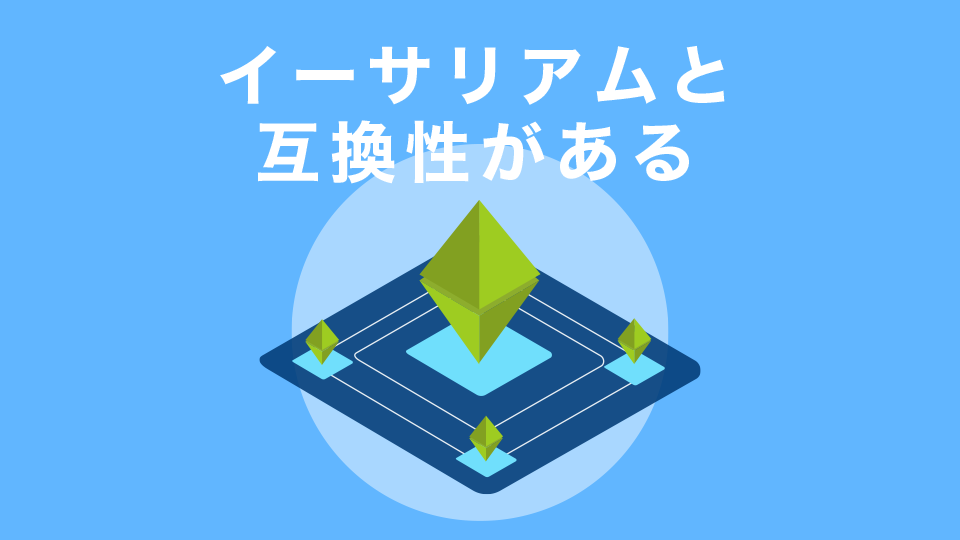 イーサリアムと
互換性がある